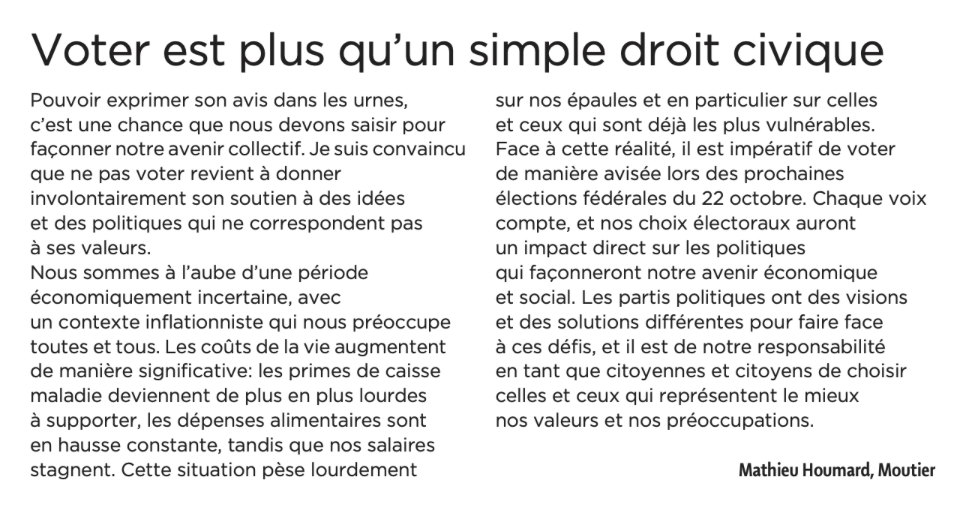 Voter est plus qu'un simple droit civique

Pouvoir exprimer son avis dans les urnes, c'est une chance que nous devons saisir pour façonner notre avenir collectif. Je suis convaincu que ne pas voter revient à donner involontairement son soutien à des idées et des politiques qui ne correspondent pas à ses valeurs.

Nous sommes à l'aube d'une période économiquement incertaine, avec un contexte inflationniste qui nous préoccupe toutes et tous. Les coûts de la vie augmentent de manière significative: les primes de caisse maladie deviennent de plus en plus lourdes à supporter, les dépenses alimentaires sont en hausse constante, tandis que nos salaires stagnent. Cette situation pèse lourdement sur nos épaules et en particulier sur celles et ceux qui sont déjà les plus vulnérables. Face à cette réalité, il est impératif de voter de manière avisée lors des prochaines élections fédérales du 22 octobre. Chaque voix compte, et nos choix électoraux auront un impact direct sur les politiques qui façonneront notre avenir économique et social. Les partis politiques ont des visions et des solutions différentes pour faire face à ces défis, et il est de notre responsabilité en tant que citoyennes et citoyens de choisir celles et ceux qui représentent le mieux nos valeurs et nos préoccupations.

Mathieu Houmard, Moutier